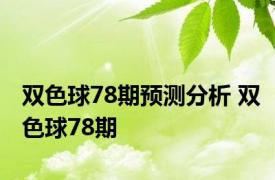 双色球78期预测分析 双色球78期